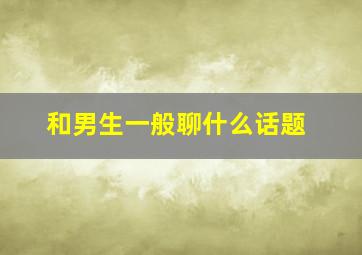 和男生一般聊什么话题